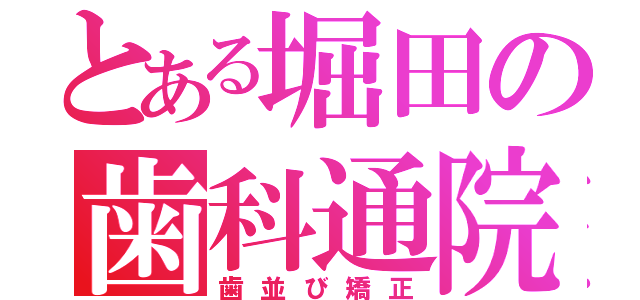 とある堀田の
歯科通院
歯並び矯正